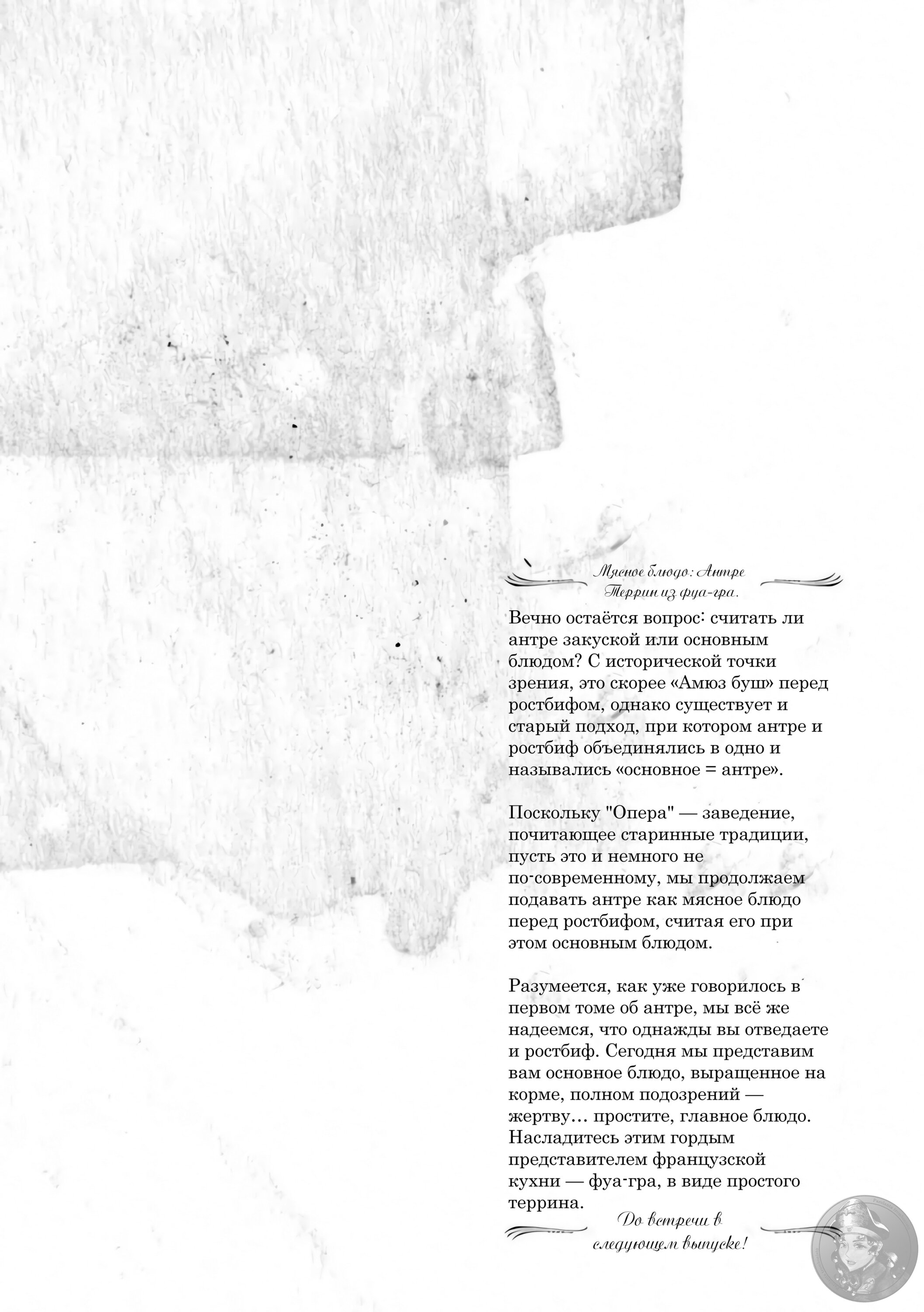 Мясное блюдо: Антре
Террин из фуа-гра.

Вечно остаётся вопрос: считать ли антре закуской или основным блюдом? С исторической точки зрения, это скорее «Амюз буш» перед ростбифом, однако существует и старый подход, при котором антре и ростбиф объединялись в одно и назывались «основное = антре».

Поскольку "Опера" — заведение, почитающее старинные традиции, пусть это и немного не по-современному, мы продолжаем подавать антре как мясное блюдо перед ростбифом, считая его при этом основным блюдом.

Разумеется, как уже говорилось в первом томе об антре, мы всё же надеемся, что однажды вы отведаете и ростбиф. Сегодня мы представим вам основное блюдо, выращенное на корме, полном подозрений — жертву… простите, главное блюдо. Насладитесь этим гордым представителем французской кухни — фуа-гра, в виде простого террина.

До встречи в следующем выпуске!